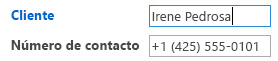 Cliente Irene Pedrosa

Número de contacto +1 (425) 555-0101